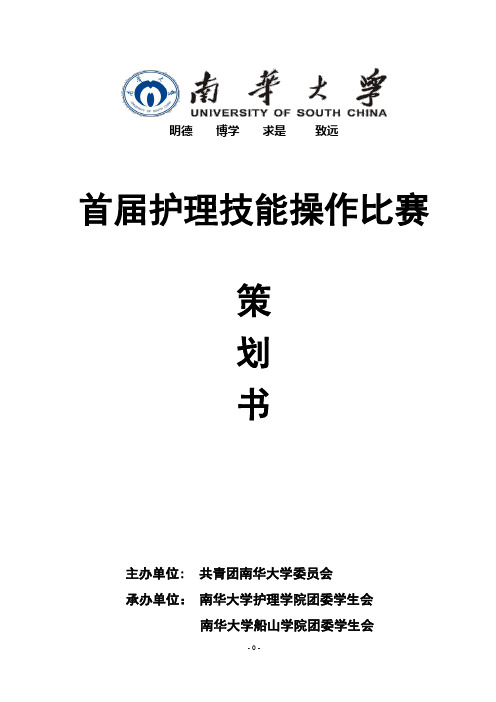 南華大學
UNIVERSITY OF SOUTH CHINA
明德 博学 求是 致远

首届护理技能操作比赛

策
划
书

主办单位： 共青团南华大学委员会
承办单位： 南华大学护理学院团委学生会
南华大学船山学院团委学生会

- 0 -